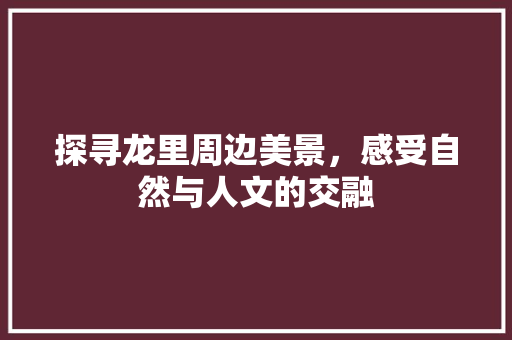 探寻龙里周边美景，感受自然与人文的交融